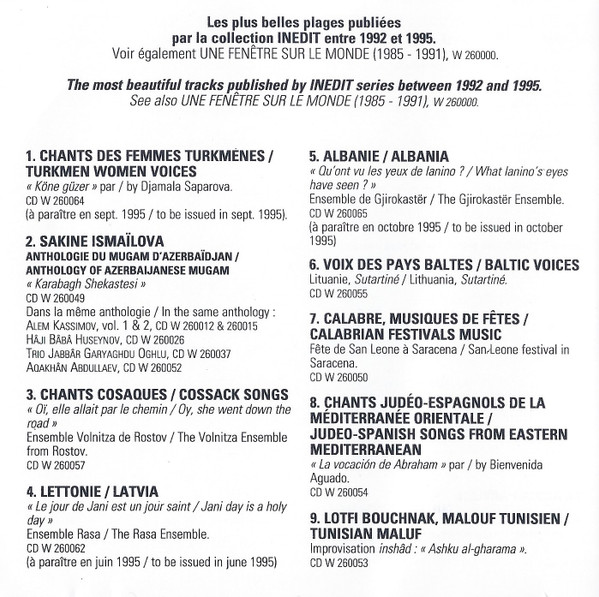 Les plus belles plages publiées
par la collection INEDIT entre 1992 et 1995.
Voir également UNE FENÊTRE SUR LE MONDE (1985 - 1991), W 260000.

The most beautiful tracks published by INEDIT series between 1992 and 1995.
See also UNE FENÊTRE SUR LE MONDE (1985 - 1991), W 260000.

1. CHANTS DES FEMMES TURKMÈNES / TURKMEN WOMEN VOICES
« Köne güzer » par / by Djamala Saparova.
CD W 260064
(à paraître en sept. 1995 / to be issued in sept. 1995).

2. SAKINE ISMAÏLOVA
ANTHOLOGIE DU MUGAM D'AZERBAÏDJAN / ANTHOLOGY OF AZERBAIJANESE MUGAM
« Karabagh Shekastesi »
CD W 260049
Dans la même anthologie / In the same anthology :
ALEM KASSIMOV, vol. 1 & 2, CD W 260012 & 260015
HÂJI BÂBÂ HUSEYNOV, CD W 260026
TRIO JABBÂR GARYAGHDU OGHLU, CD W 260037
AQAKHÂN ABDULLAEV, CD W 260052

3. CHANTS COSAQUES / COSSACK SONGS
« Oï, elle allait par le chemin / Oy, she went down the road »
Ensemble Volnitza de Rostov / The Volnitza Ensemble from Rostov.
CD W 260057

4. LETTONIE / LATVIA
« Le jour de Jani est un jour saint / Jani day is a holy day »
Ensemble Rasa / The Rasa Ensemble.
CD W 260062
(à paraître en juin 1995 / to be issued in june 1995)

5. ALBANIE / ALBANIA
« Qu'ont vu les yeux de Ianino ? / What Ianino's eyes have seen ? »
Ensemble de Gjirokastër / The Gjirokastër Ensemble.
CD W 260065
(à paraître en octobre 1995 / to be issued in october 1995)

6. VOIX DES PAYS BALTES / BALTIC VOICES
Lituanie, Sutartiné / Lithuania, Sutartiné.
CD W 260055

7. CALABRE, MUSIQUES DE FÊTES / CALABRIAN FESTIVALS MUSIC
Fête de San Leone à Saracena / San Leone festival in Saracena.
CD W 260050

8. CHANTS JUDÉO-ESPAGNOLS DE LA MÉDITERRANÉE ORIENTALE / JUDEO-SPANISH SONGS FROM EASTERN MEDITERRANEAN
« La vocación de Abraham » par / by Bienvenida Aguado.
CD W 260054

9. LOTFI BOUCHNAK, MALOUF TUNISIEN / TUNISIAN MALUF
Improvisation inshâd : « Ashku al-gharama ».
CD W 260053